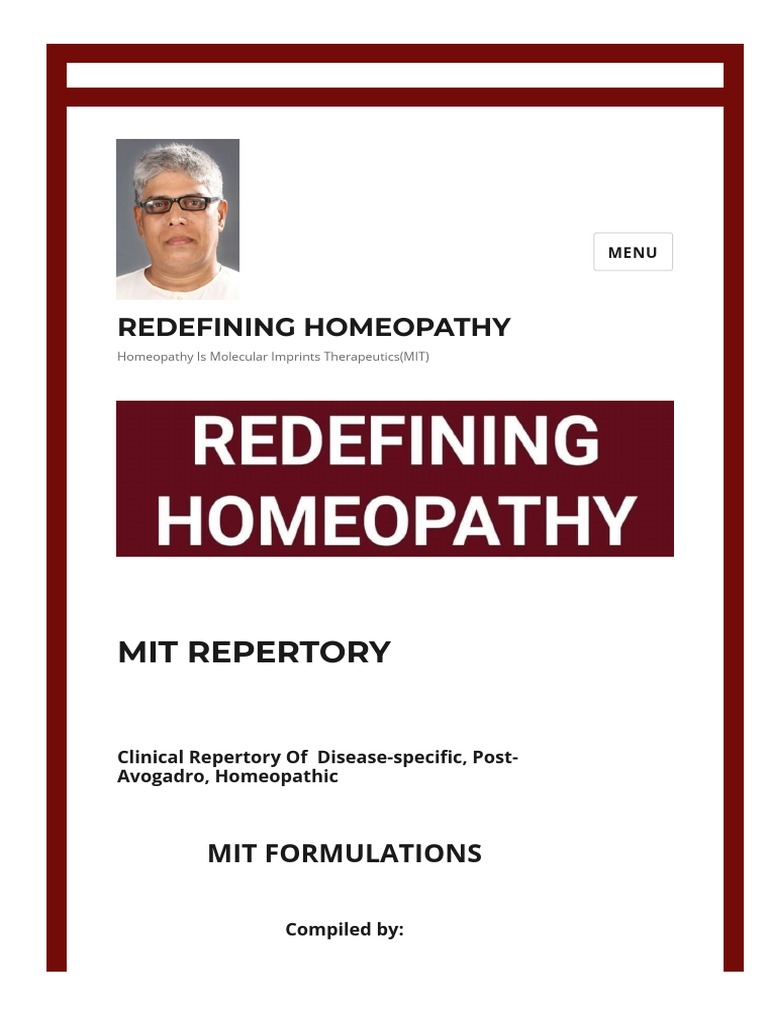 MENU

REDEFINING HOMEOPATHY

Homeopathy Is Molecular Imprints Therapeutics(MIT)

REDEFINING HOMEOPATHY

MIT REPERTORY

Clinical Repertory Of Disease-specific, Post-Avogadro, Homeopathic

MIT FORMULATIONS

Compiled by: